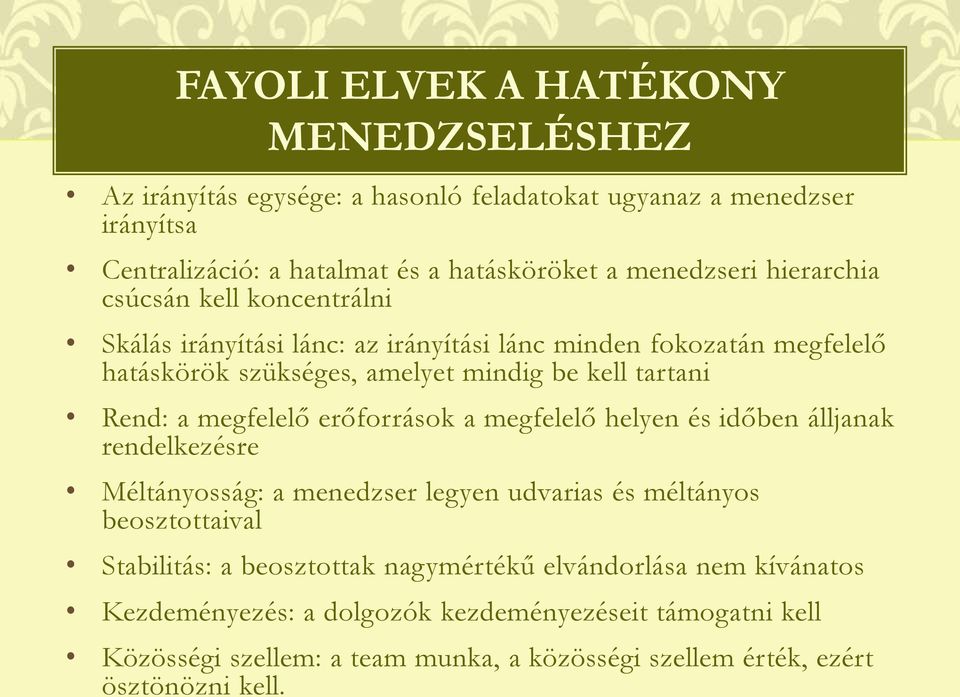 FAYOLI ELVEK A HATÉKONY MENEDZSELÉSHEZ

• Az irányítás egysége: a hasonló feladatokat ugyanaz a menedzser irányítsa

• Centralizáció: a hatalmat és a hatásköröket a menedzseri hierarchia csúcsán kell koncentrálni

• Skálás irányítási lánc: az irányítási lánc minden fokozatán megfelelő hatáskörök szükséges, amelyet mindig be kell tartani

• Rend: a megfelelő erőforrások a megfelelő helyen és időben álljanak rendelkezésre

• Méltányosság: a menedzser legyen udvarias és méltányos beosztottaival

• Stabilitás: a beosztottak nagymértékű elvándorlása nem kívánatos

• Kezdeményezés: a dolgozók kezdeményezéseit támogatni kell

• Közösségi szellem: a team munka, a közösségi szellem érték, ezért ösztönözni kell.